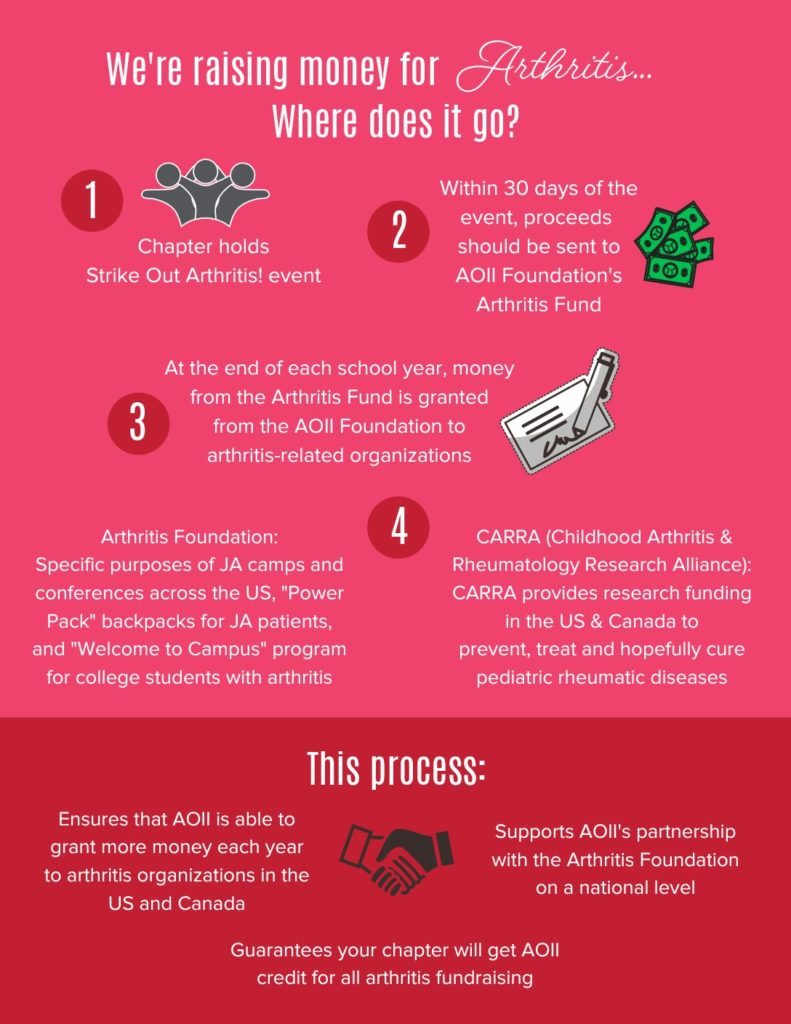 We're raising money for Arthritis...
Where does it go?

1

Chapter holds Strike Out Arthritis! event

2

Within 30 days of the event, proceeds should be sent to AOII Foundation's Arthritis Fund

3

At the end of each school year, money from the Arthritis Fund is granted from the AOII Foundation to arthritis-related organizations

4

Arthritis Foundation: Specific purposes of JA camps and conferences across the US, "Power Pack" backpacks for JA patients, and "Welcome to Campus" program for college students with arthritis

CARRA (Childhood Arthritis & Rheumatology Research Alliance): CARRA provides research funding in the US & Canada to prevent, treat and hopefully cure pediatric rheumatic diseases

This process:

Ensures that AOII is able to grant more money each year to arthritis organizations in the US and Canada

Supports AOII's partnership with the Arthritis Foundation on a national level

Guarantees your chapter will get AOII credit for all arthritis fundraising